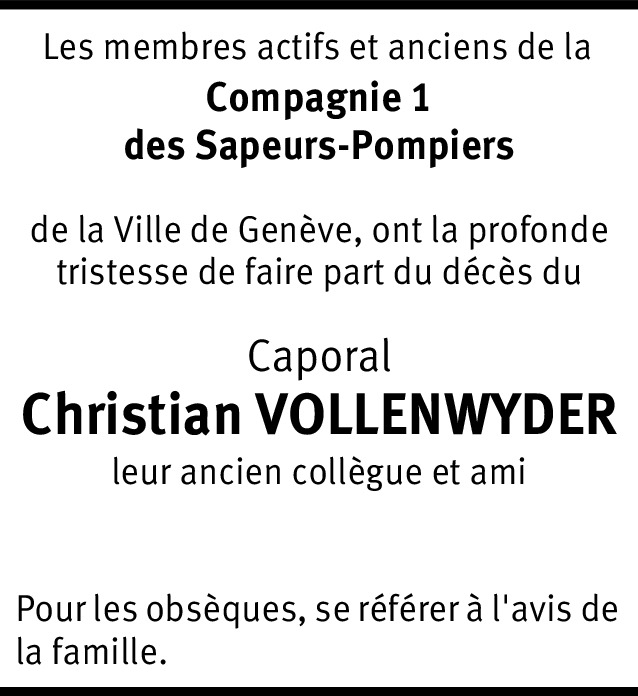 Les membres actifs et anciens de la
Compagnie 1
des Sapeurs-Pompiers

de la Ville de Genève, ont la profonde tristesse de faire part du décès du

Caporal
Christian VOLLENWYDER
leur ancien collègue et ami

Pour les obsèques, se référer à l'avis de la famille.